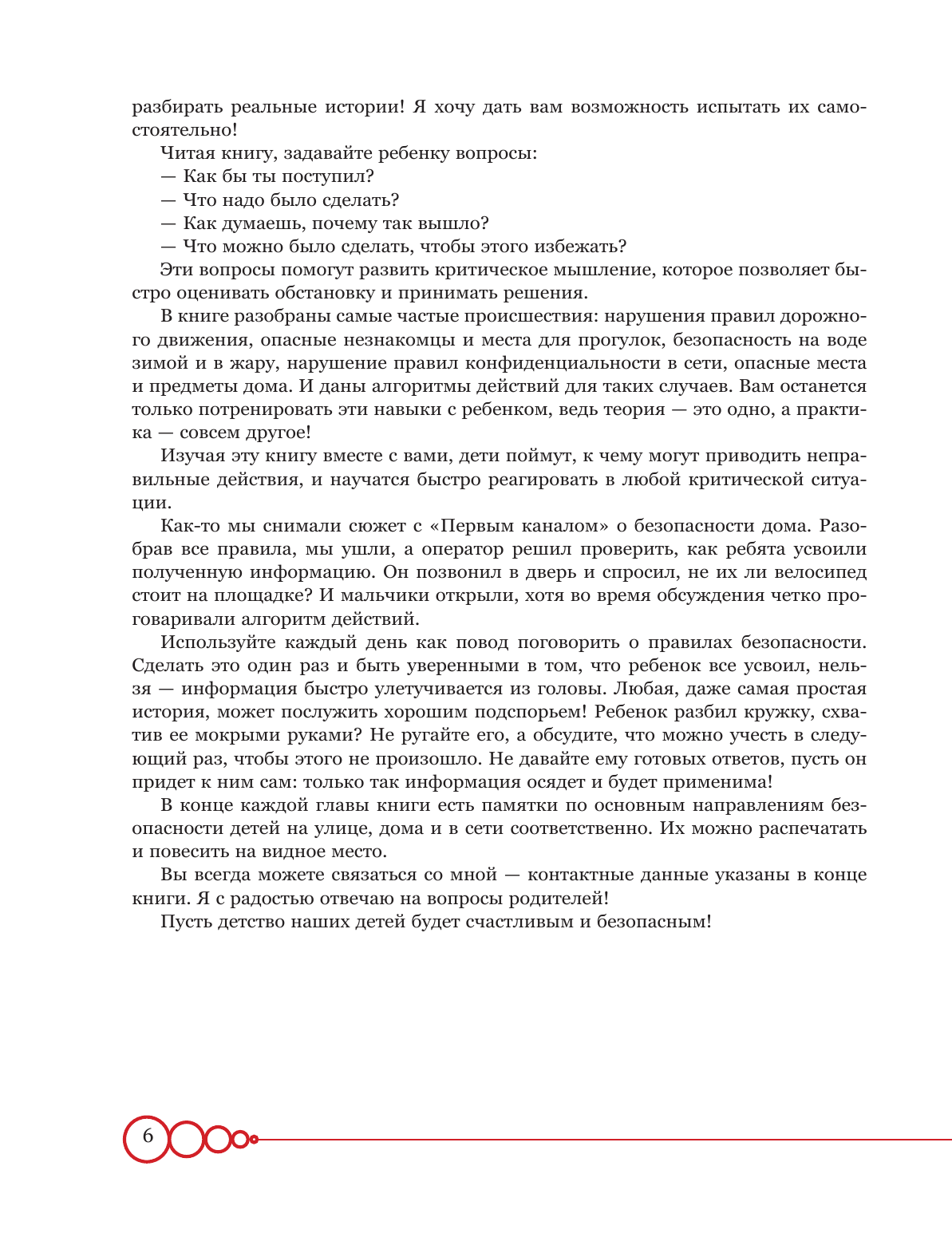 разбирать реальные истории! Я хочу дать вам возможность испытать их самостоятельно!

Читая книгу, задавайте ребенку вопросы:

— Как бы ты поступил?

— Что надо было сделать?

— Как думаешь, почему так вышло?

— Что можно было сделать, чтобы этого избежать?

Эти вопросы помогут развить критическое мышление, которое позволяет быстро оценивать обстановку и принимать решения.

В книге разобраны самые частые происшествия: нарушения правил дорожного движения, опасные незнакомцы и места для прогулок, безопасность на воде зимой и в жару, нарушение правил конфиденциальности в сети, опасные места и предметы дома. И даны алгоритмы действий для таких случаев. Вам останется только потренировать эти навыки с ребенком, ведь теория — это одно, а практика — совсем другое!

Изучая эту книгу вместе с вами, дети поймут, к чему могут приводить неправильные действия, и научатся быстро реагировать в любой критической ситуации.

Как-то мы снимали сюжет с «Первым каналом» о безопасности дома. Разобрав все правила, мы ушли, а оператор решил проверить, как ребята усвоили полученную информацию. Он позвонил в дверь и спросил, не их ли велосипед стоит на площадке? И мальчики открыли, хотя во время обсуждения четко проговаривали алгоритм действий.

Используйте каждый день как повод поговорить о правилах безопасности. Сделать это один раз и быть уверенными в том, что ребенок все усвоил, нельзя — информация быстро улетучивается из головы. Любая, даже самая простая история, может послужить хорошим подспорьем! Ребенок разбил кружку, схватив ее мокрыми руками? Не ругайте его, а обсудите, что можно учесть в следующий раз, чтобы этого не произошло. Не давайте ему готовых ответов, пусть он придет к ним сам: только так информация осядет и будет применима!

В конце каждой главы книги есть памятки по основным направлениям безопасности детей на улице, дома и в сети соответственно. Их можно распечатать и повесить на видное место.

Вы всегда можете связаться со мной — контактные данные указаны в конце книги. Я с радостью отвечаю на вопросы родителей!

Пусть детство наших детей будет счастливым и безопасным!

6